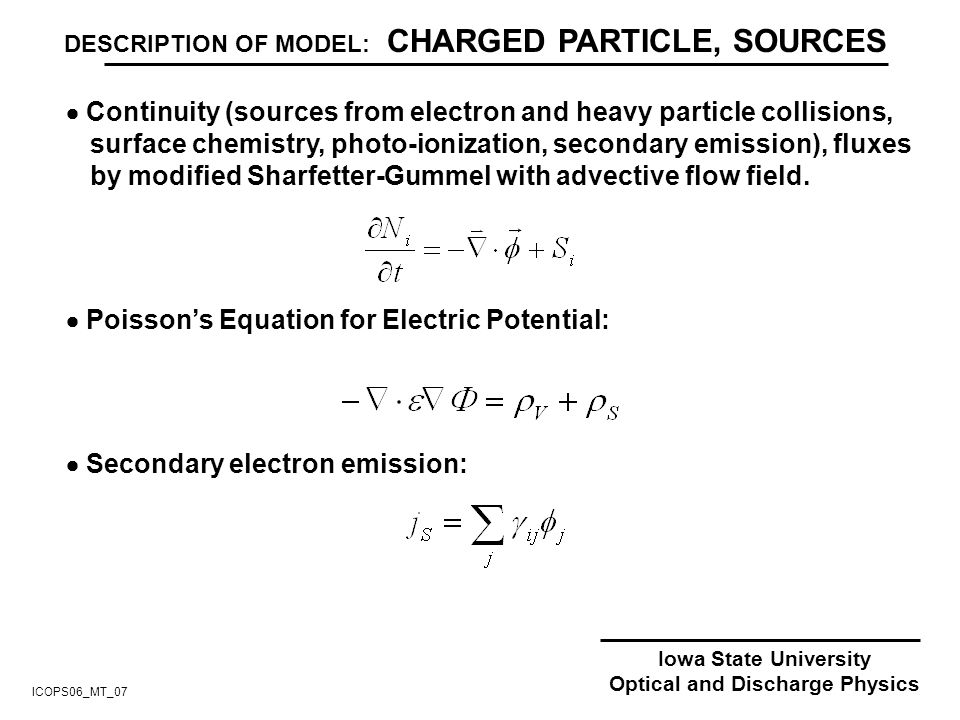 DESCRIPTION OF MODEL: CHARGED PARTICLE, SOURCES

● Continuity (sources from electron and heavy particle collisions, surface chemistry, photo-ionization, secondary emission), fluxes by modified Sharfetter-Gummel with advective flow field.

$\frac{\partial N_i}{\partial t} = -\vec{\nabla} \cdot \vec{\phi} + S_i$

● Poisson's Equation for Electric Potential:

$-\nabla \cdot \varepsilon \nabla \Phi = \rho_V + \rho_S$

● Secondary electron emission:

$j_S = \sum_j \gamma_{ij} \phi_j$

ICOPS06_MT_07

Iowa State University
Optical and Discharge Physics